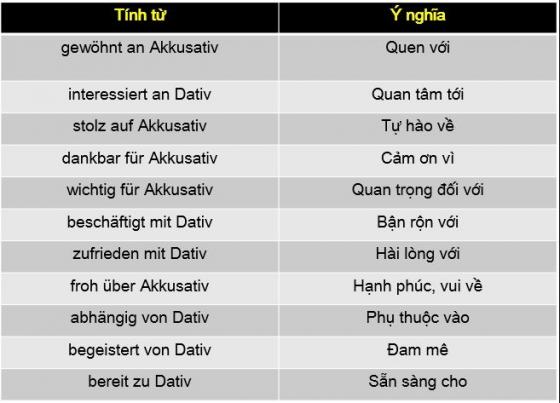 | Tính từ | Ý nghĩa |
|---|---|
| gewöhnt an Akkusativ | Quen với |
| interessiert an Dativ | Quan tâm tới |
| stolz auf Akkusativ | Tự hào về |
| dankbar für Akkusativ | Cảm ơn vì |
| wichtig für Akkusativ | Quan trọng đối với |
| beschäftigt mit Dativ | Bận rộn với |
| zufrieden mit Dativ | Hài lòng với |
| froh über Akkusativ | Hạnh phúc, vui về |
| abhängig von Dativ | Phụ thuộc vào |
| begeistert von Dativ | Đam mê |
| bereit zu Dativ | Sẵn sàng cho |